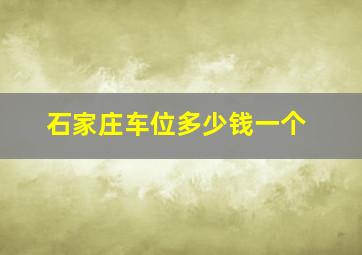 石家庄车位多少钱一个